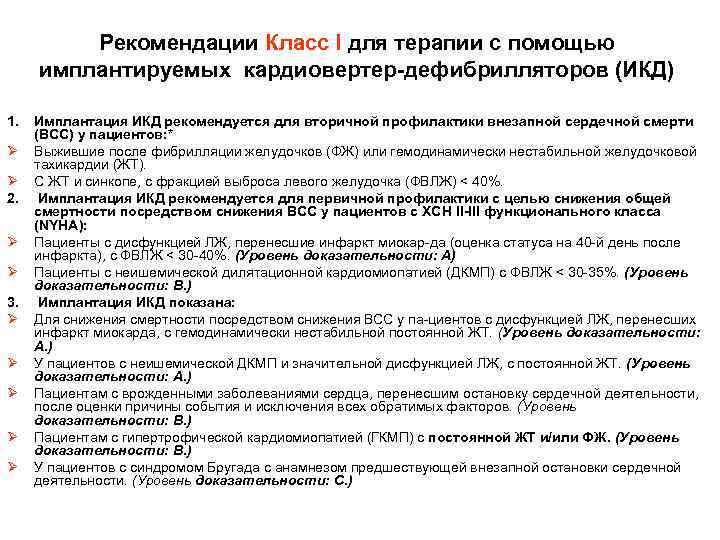 Рекомендации Класс I для терапии с помощью имплантируемых кардиовертер-дефибрилляторов (ИКД)

1. Имплантация ИКД рекомендуется для вторичной профилактики внезапной сердечной смерти (ВСС) у пациентов:*
➢ Выжившие после фибрилляции желудочков (ФЖ) или гемодинамически нестабильной желудочковой тахикардии (ЖТ).
➢ С ЖТ и синкопе, с фракцией выброса левого желудочка (ФВЛЖ) < 40%.
2. Имплантация ИКД рекомендуется для первичной профилактики с целью снижения общей смертности посредством снижения ВСС у пациентов с ХСН II-III функционального класса (NYHA):
➢ Пациенты с дисфункцией ЛЖ, перенесшие инфаркт миокар-да (оценка статуса на 40-й день после инфаркта), с ФВЛЖ < 30-40%. (Уровень доказательности: А)
➢ Пациенты с неишемической дилятационной кардиомиопатией (ДКМП) с ФВЛЖ < 30-35%. (Уровень доказательности: В.)
3. Имплантация ИКД показана:
➢ Для снижения смертности посредством снижения ВСС у па-циентов с дисфункцией ЛЖ, перенесших инфаркт миокарда, с гемодинамически нестабильной постоянной ЖТ. (Уровень доказательности: А.)
➢ У пациентов с неишемической ДКМП и значительной дисфункцией ЛЖ, с постоянной ЖТ. (Уровень доказательности: А.)
➢ Пациентам с врожденными заболеваниями сердца, перенесшим остановку сердечной деятельности, после оценки причины события и исключения всех обратимых факторов. (Уровень доказательности: В.)
➢ Пациентам с гипертрофической кардиомиопатией (ГКМП) с постоянной ЖТ и/или ФЖ. (Уровень доказательности: В.)
➢ У пациентов с синдромом Бругада с анамнезом предшествующей внезапной остановки сердечной деятельности. (Уровень доказательности: С.)